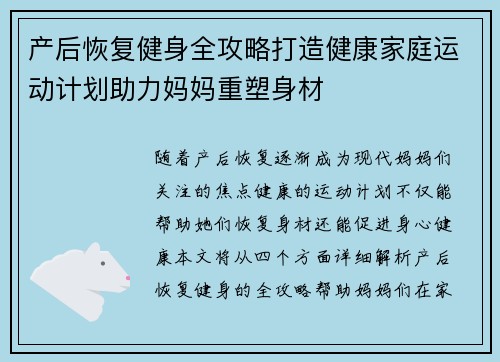 产后恢复健身全攻略打造健康家庭运动计划助力妈妈重塑身材

随着产后恢复逐渐成为现代妈妈们关注的焦点健康的运动计划不仅能帮助她们恢复身材还能促进身心健康本文将从四个方面详细解析产后恢复健身的全攻略帮助妈妈们在家